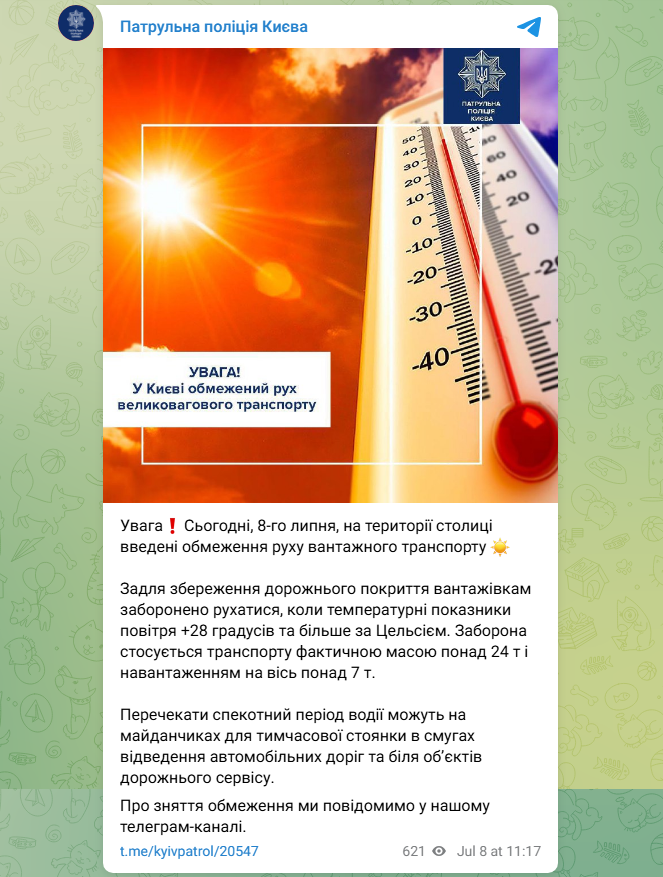 Патрульна поліція Києва

ПАТРУЛЬНА ПОЛІЦІЯ КИЄВА

50
40
30
20
10
0
-10
-20
-30
-40

60
40
20
0
-20

УВАГА!
У Києві обмежений рух великовагового транспорту

Увага❗ Сьогодні, 8-го липня, на території столиці введені обмеження руху вантажного транспорту ☀️

Задля збереження дорожнього покриття вантажівкам заборонено рухатися, коли температурні показники повітря +28 градусів та більше за Цельсієм. Заборона стосується транспорту фактичною масою понад 24 т і навантаженням на вісь понад 7 т.

Перечекати спекотний період водії можуть на майданчиках для тимчасової стоянки в смугах відведення автомобільних доріг та біля об'єктів дорожнього сервісу.

Про зняття обмеження ми повідомимо у нашому телеграм-каналі.

t.me/kyivpatrol/20547 621 Jul 8 at 11:17